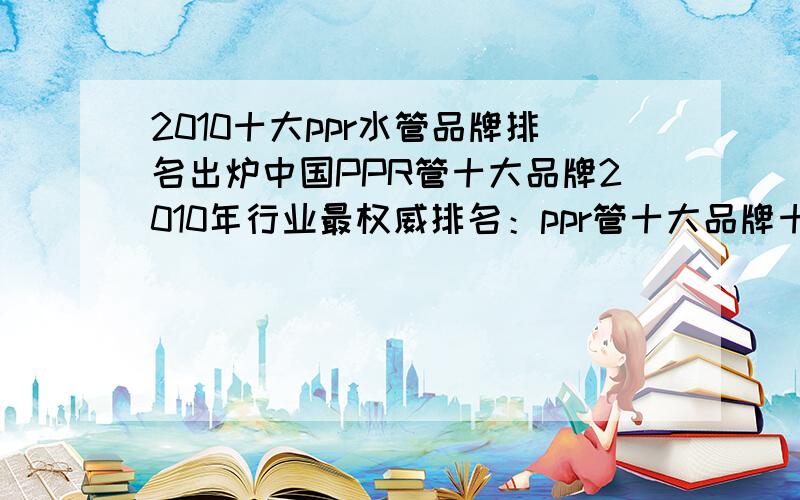 2010十大ppr水管品牌排名出炉中国PPR管十大品牌2010年行业最权威排名：ppr管十大品牌十